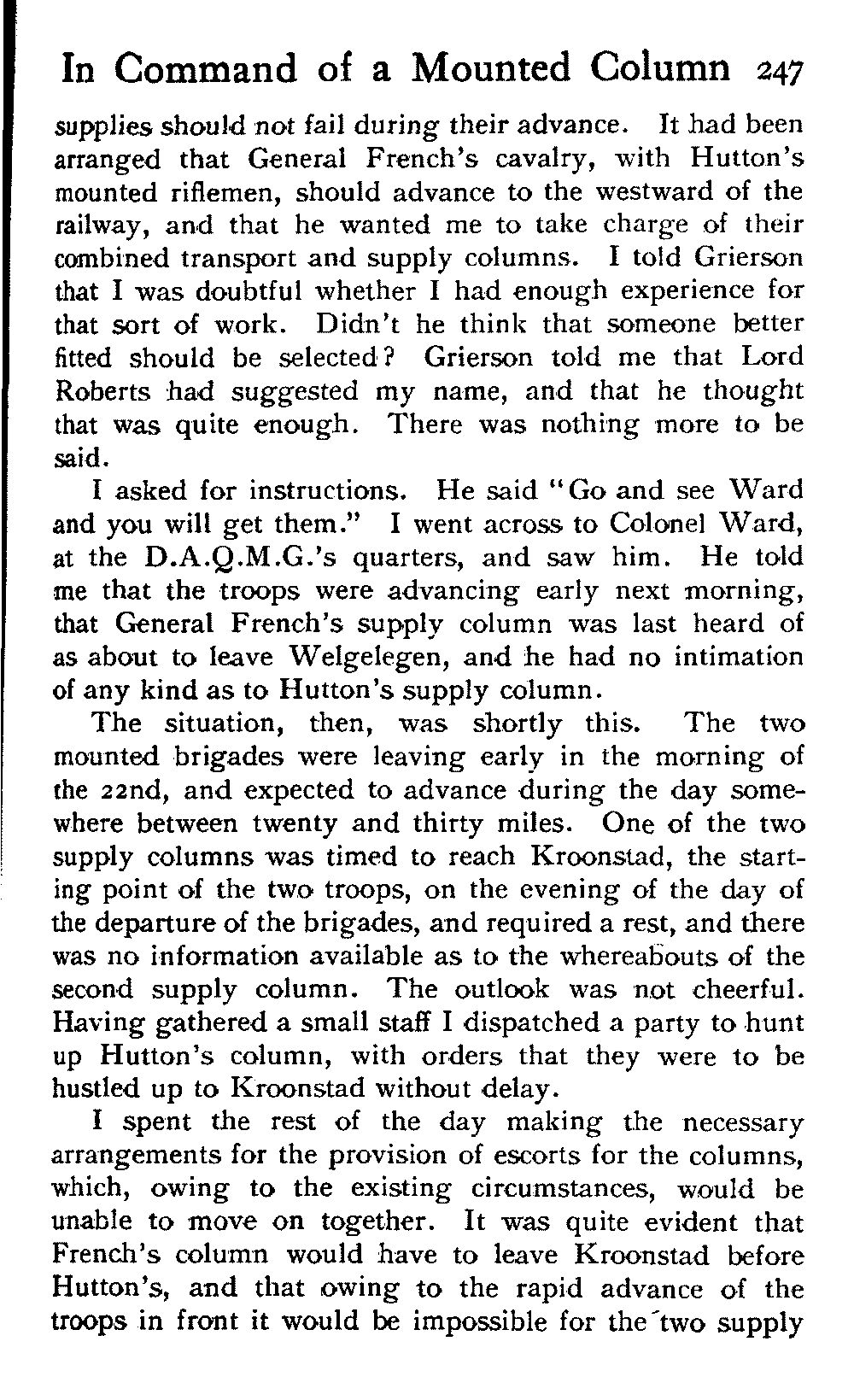 In Command of a Mounted Column 247

supplies should not fail during their advance. It had been arranged that General French's cavalry, with Hutton's mounted riflemen, should advance to the westward of the railway, and that he wanted me to take charge of their combined transport and supply columns. I told Grierson that I was doubtful whether I had enough experience for that sort of work. Didn't he think that someone better fitted should be selected? Grierson told me that Lord Roberts had suggested my name, and that he thought that was quite enough. There was nothing more to be said.

I asked for instructions. He said "Go and see Ward and you will get them." I went across to Colonel Ward, at the D.A.Q.M.G.'s quarters, and saw him. He told me that the troops were advancing early next morning, that General French's supply column was last heard of as about to leave Welgelegen, and he had no intimation of any kind as to Hutton's supply column.

The situation, then, was shortly this. The two mounted brigades were leaving early in the morning of the 22nd, and expected to advance during the day somewhere between twenty and thirty miles. One of the two supply columns was timed to reach Kroonstad, the starting point of the two troops, on the evening of the day of the departure of the brigades, and required a rest, and there was no information available as to the whereabouts of the second supply column. The outlook was not cheerful. Having gathered a small staff I dispatched a party to hunt up Hutton's column, with orders that they were to be hustled up to Kroonstad without delay.

I spent the rest of the day making the necessary arrangements for the provision of escorts for the columns, which, owing to the existing circumstances, would be unable to move on together. It was quite evident that French's column would have to leave Kroonstad before Hutton's, and that owing to the rapid advance of the troops in front it would be impossible for the two supply